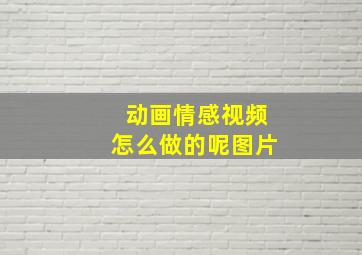 动画情感视频
怎么做的呢图片